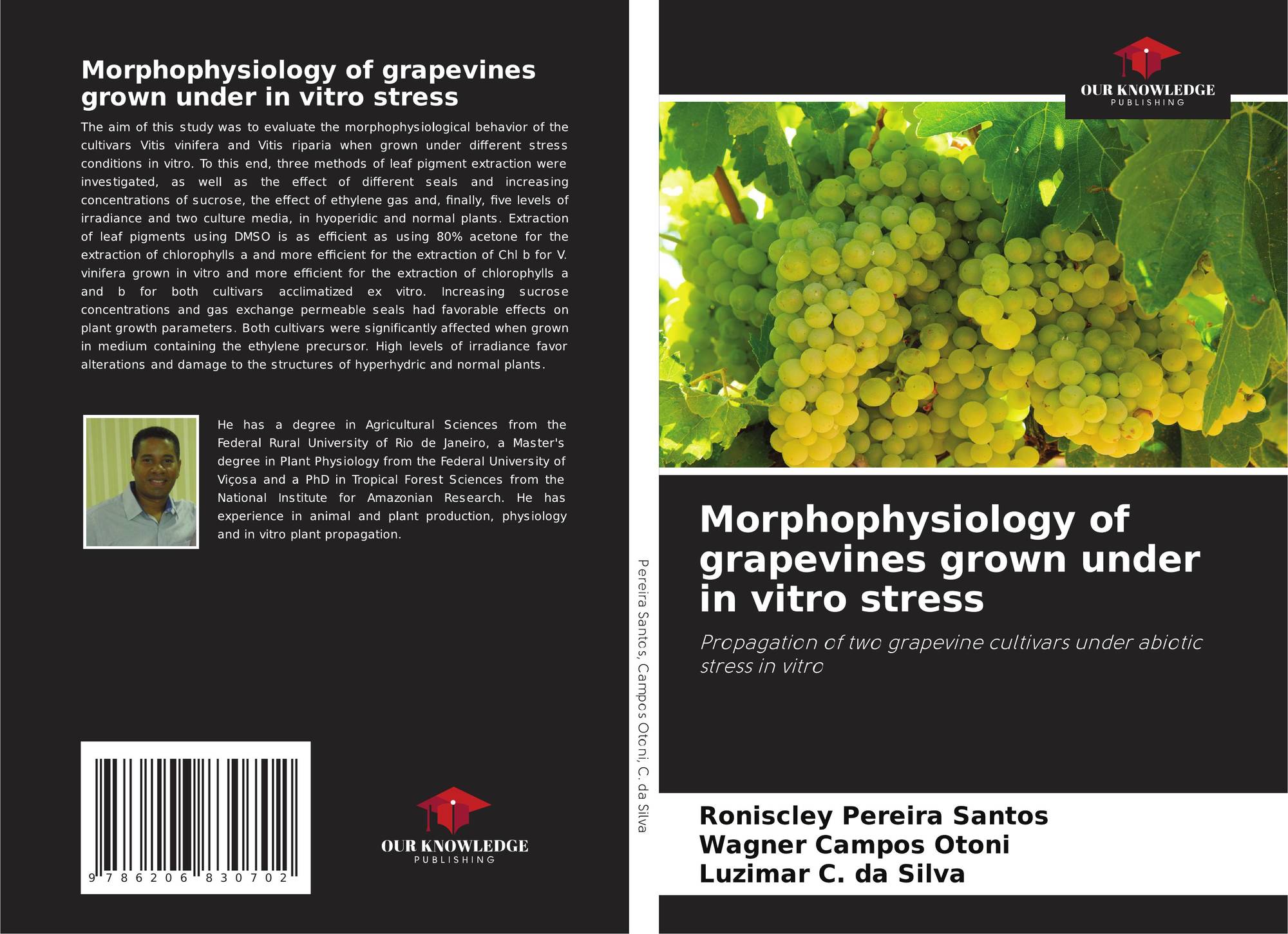 Morphophysiology of grapevines grown under in vitro stress

The aim of this study was to evaluate the morphophysiological behavior of the cultivars Vitis vinifera and Vitis riparia when grown under different stress conditions in vitro. To this end, three methods of leaf pigment extraction were investigated, as well as the effect of different seals and increasing concentrations of sucrose, the effect of ethylene gas and, finally, five levels of irradiance and two culture media, in hyoperidic and normal plants. Extraction of leaf pigments using DMSO is as efficient as using 80% acetone for the extraction of chlorophylls a and more efficient for the extraction of Chl b for V. vinifera grown in vitro and more efficient for the extraction of chlorophylls a and b for both cultivars acclimatized ex vitro. Increasing sucrose concentrations and gas exchange permeable seals had favorable effects on plant growth parameters. Both cultivars were significantly affected when grown in medium containing the ethylene precursor. High levels of irradiance favor alterations and damage to the structures of hyperhydric and normal plants.

He has a degree in Agricultural Sciences from the Federal Rural University of Rio de Janeiro, a Master's degree in Plant Physiology from the Federal University of Viçosa and a PhD in Tropical Forest Sciences from the National Institute for Amazonian Research. He has experience in animal and plant production, physiology and in vitro plant propagation.

9 786206 830702

OUR KNOWLEDGE
PUBLISHING

Pereira Santos, Campos Otoni, C. da Silva

OUR KNOWLEDGE
PUBLISHING

Morphophysiology of grapevines grown under in vitro stress

Propagation of two grapevine cultivars under abiotic stress in vitro

Roniscley Pereira Santos
Wagner Campos Otoni
Luzimar C. da Silva